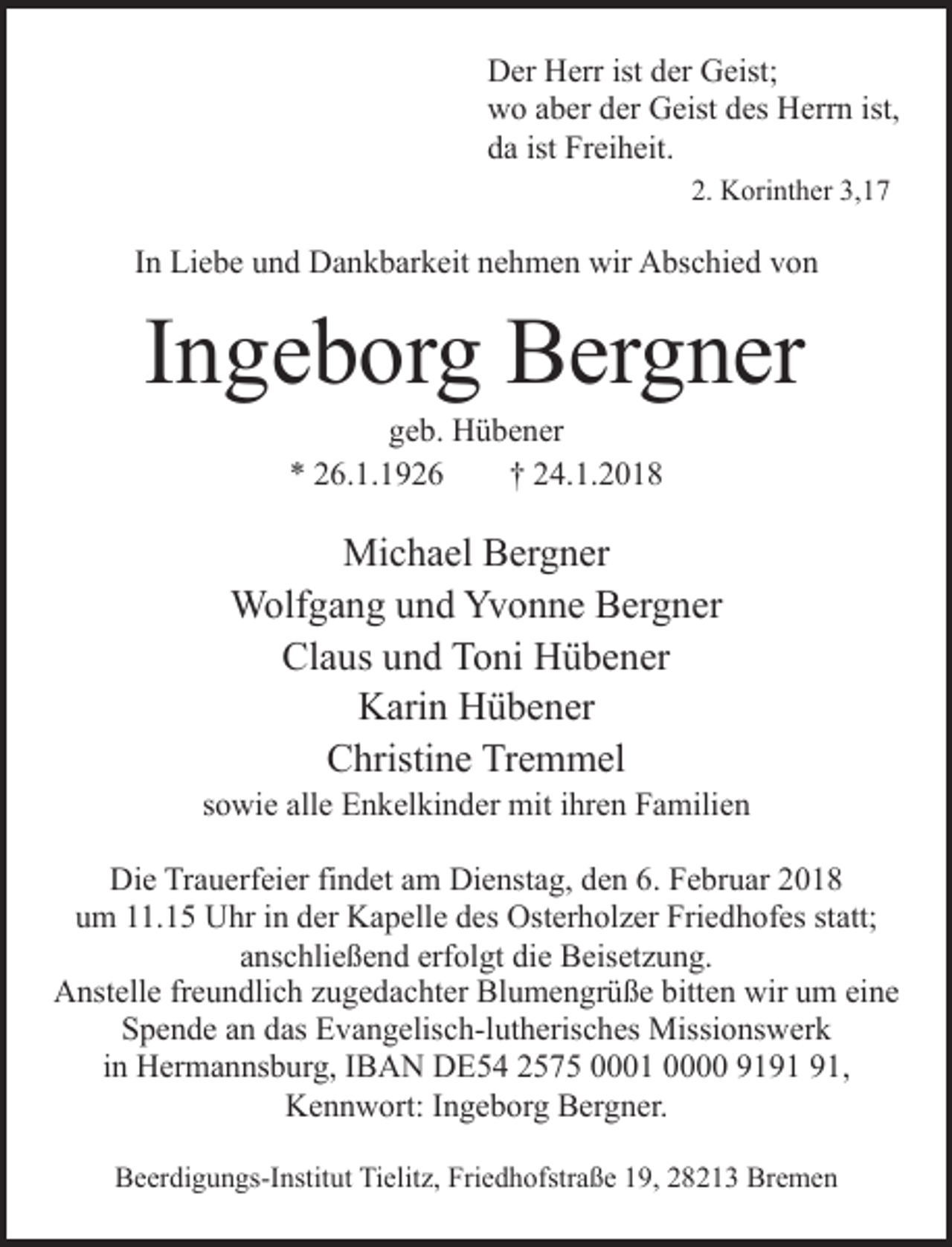 Der Herr ist der Geist;
wo aber der Geist des Herrn ist,
da ist Freiheit.

2. Korinther 3,17

In Liebe und Dankbarkeit nehmen wir Abschied von

Ingeborg Bergner

geb. Hübener

* 26.1.1926    † 24.1.2018

Michael Bergner
Wolfgang und Yvonne Bergner
Claus und Toni Hübener
Karin Hübener
Christine Tremmel
sowie alle Enkelkinder mit ihren Familien

Die Trauerfeier findet am Dienstag, den 6. Februar 2018 um 11.15 Uhr in der Kapelle des Osterholzer Friedhofes statt; anschließend erfolgt die Beisetzung.
Anstelle freundlich zugedachter Blumengrüße bitten wir um eine Spende an das Evangelisch-lutherisches Missionswerk in Hermannsburg, IBAN DE54 2575 0001 0000 9191 91, Kennwort: Ingeborg Bergner.

Beerdigungs-Institut Tielitz, Friedhofstraße 19, 28213 Bremen